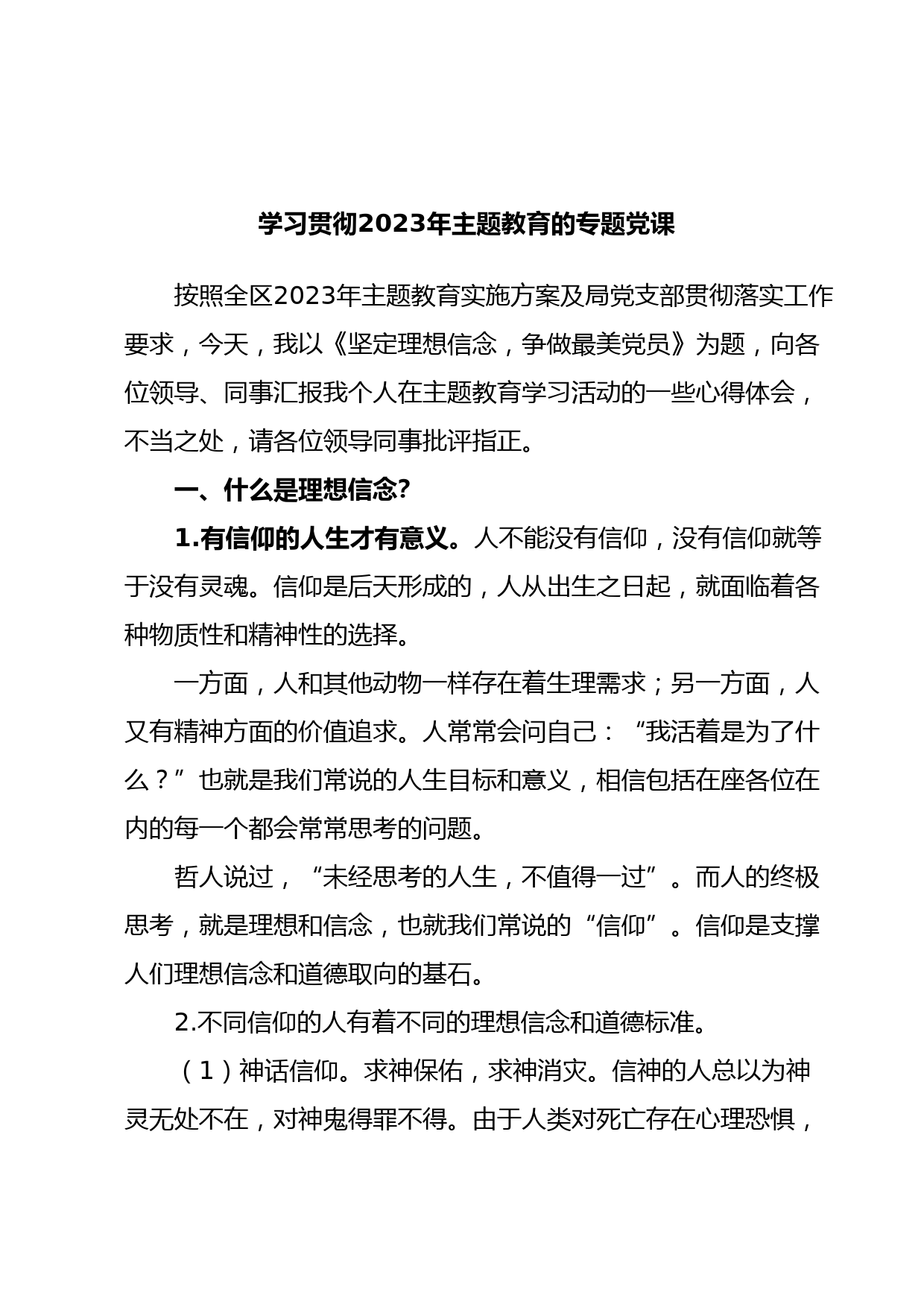 学习贯彻2023年主题教育的专题党课

按照全区2023年主题教育实施方案及局党支部贯彻落实工作要求，今天，我以《坚定理想信念，争做最美党员》为题，向各位领导、同事汇报我个人在主题教育学习活动的一些心得体会，不当之处，请各位领导同事批评指正。

一、什么是理想信念?

1.有信仰的人生才有意义。人不能没有信仰，没有信仰就等于没有灵魂。信仰是后天形成的，人从出生之日起，就面临着各种物质性和精神性的选择。

一方面，人和其他动物一样存在着生理需求；另一方面，人又有精神方面的价值追求。人常常会问自己：“我活着是为了什么？”也就是我们常说的人生目标和意义，相信包括在座各位在内的每一个都会常常思考的问题。

哲人说过，“未经思考的人生，不值得一过”。而人的终极思考，就是理想和信念，也就我们常说的“信仰”。信仰是支撑人们理想信念和道德取向的基石。

2.不同信仰的人有着不同的理想信念和道德标准。

（1）神话信仰。求神保佑，求神消灾。信神的人总以为神灵无处不在，对神鬼得罪不得。由于人类对死亡存在心理恐惧，